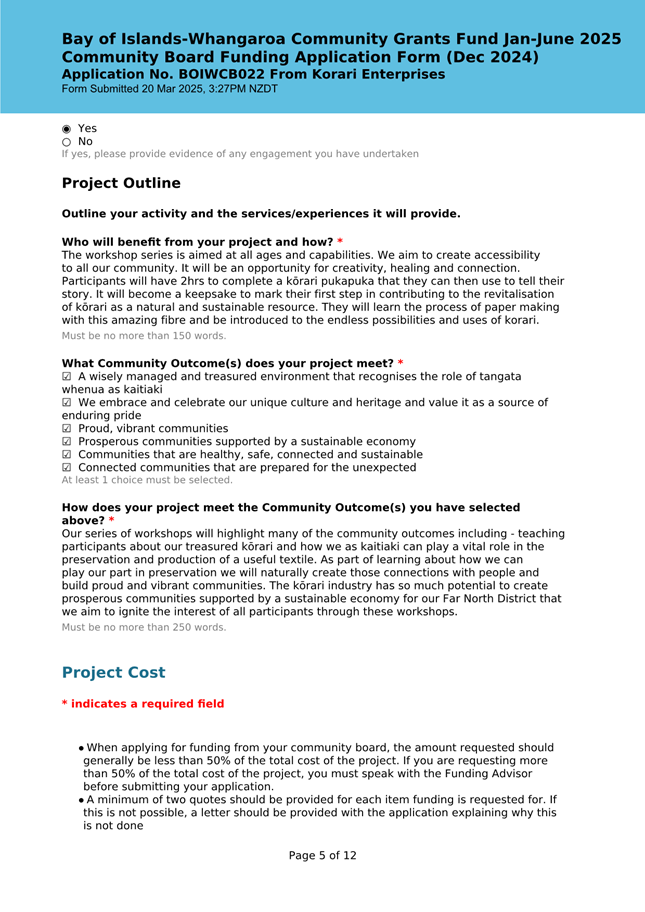 Bay of Islands-Whangaroa Community Grants Fund Jan-June 2025
Community Board Funding Application Form (Dec 2024)
Application No. BOIWCB022 From Korari Enterprises
Form Submitted 20 Mar 2025, 3:27PM NZDT

◉ Yes
○ No
If yes, please provide evidence of any engagement you have undertaken

Project Outline

Outline your activity and the services/experiences it will provide.

Who will benefit from your project and how? *
The workshop series is aimed at all ages and capabilities. We aim to create accessibility to all our community. It will be an opportunity for creativity, healing and connection. Participants will have 2hrs to complete a kōrari pukapuka that they can then use to tell their story. It will become a keepsake to mark their first step in contributing to the revitalisation of kōrari as a natural and sustainable resource. They will learn the process of paper making with this amazing fibre and be introduced to the endless possibilities and uses of korari.
Must be no more than 150 words.

What Community Outcome(s) does your project meet? *
☑ A wisely managed and treasured environment that recognises the role of tangata whenua as kaitiaki
☑ We embrace and celebrate our unique culture and heritage and value it as a source of enduring pride
☑ Proud, vibrant communities
☑ Prosperous communities supported by a sustainable economy
☑ Communities that are healthy, safe, connected and sustainable
☑ Connected communities that are prepared for the unexpected
At least 1 choice must be selected.

How does your project meet the Community Outcome(s) you have selected above? *
Our series of workshops will highlight many of the community outcomes including - teaching participants about our treasured kōrari and how we as kaitiaki can play a vital role in the preservation and production of a useful textile. As part of learning about how we can play our part in preservation we will naturally create those connections with people and build proud and vibrant communities. The kōrari industry has so much potential to create prosperous communities supported by a sustainable economy for our Far North District that we aim to ignite the interest of all participants through these workshops.
Must be no more than 250 words.

Project Cost

* indicates a required field

• When applying for funding from your community board, the amount requested should generally be less than 50% of the total cost of the project. If you are requesting more than 50% of the total cost of the project, you must speak with the Funding Advisor before submitting your application.
• A minimum of two quotes should be provided for each item funding is requested for. If this is not possible, a letter should be provided with the application explaining why this is not done

Page 5 of 12